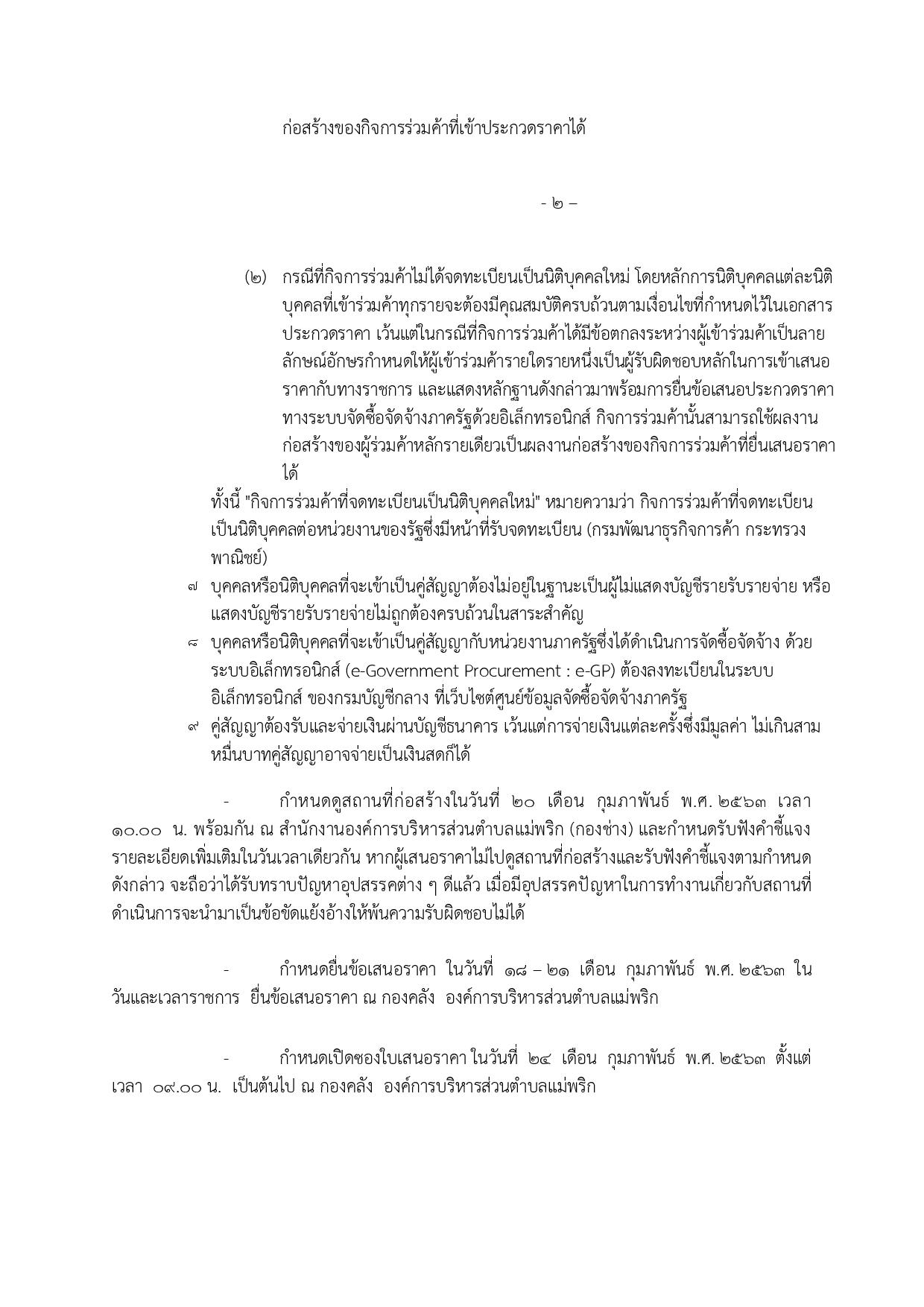 ก่อสร้างของกิจการร่วมค้าที่เข้าประกวดราคาได้

- ๒ –

(๒) กรณีที่กิจการร่วมค้าไม่ได้จดทะเบียนเป็นนิติบุคคลใหม่ โดยหลักการนิติบุคคลแต่ละนิติบุคคลที่เข้าร่วมค้าทุกรายจะต้องมีคุณสมบัติครบถ้วนตามเงื่อนไขที่กำหนดไว้ในเอกสารประกวดราคา เว้นแต่ในกรณีที่กิจการร่วมค้าได้มีข้อตกลงระหว่างผู้เข้าร่วมค้าเป็นลายลักษณ์อักษรกำหนดให้ผู้เข้าร่วมค้ารายใดรายหนึ่งเป็นผู้รับผิดชอบหลักในการเข้าเสนอราคากับทางราชการ และแสดงหลักฐานดังกล่าวมาพร้อมการยื่นข้อเสนอประกวดราคาทางระบบจัดซื้อจัดจ้างภาครัฐด้วยอิเล็กทรอนิกส์ กิจการร่วมค้านั้นสามารถใช้ผลงานก่อสร้างของผู้ร่วมค้าหลักรายเดียวเป็นผลงานก่อสร้างของกิจการร่วมค้าที่ยื่นเสนอราคาได้

ทั้งนี้ "กิจการร่วมค้าที่จดทะเบียนเป็นนิติบุคคลใหม่" หมายความว่า กิจการร่วมค้าที่จดทะเบียนเป็นนิติบุคคลต่อหน่วยงานของรัฐซึ่งมีหน้าที่รับจดทะเบียน (กรมพัฒนาธุรกิจการค้า กระทรวงพาณิชย์)

๗ บุคคลหรือนิติบุคคลที่จะเข้าเป็นคู่สัญญาต้องไม่อยู่ในฐานะเป็นผู้ไม่แสดงบัญชีรายรับรายจ่าย หรือแสดงบัญชีรายรับรายจ่ายไม่ถูกต้องครบถ้วนในสาระสำคัญ

๘ บุคคลหรือนิติบุคคลที่จะเข้าเป็นคู่สัญญากับหน่วยงานภาครัฐซึ่งได้ดำเนินการจัดซื้อจัดจ้าง ด้วยระบบอิเล็กทรอนิกส์ (e-Government Procurement : e-GP) ต้องลงทะเบียนในระบบอิเล็กทรอนิกส์ ของกรมบัญชีกลาง ที่เว็บไซต์ศูนย์ข้อมูลจัดซื้อจัดจ้างภาครัฐ

๙ คู่สัญญาต้องรับและจ่ายเงินผ่านบัญชีธนาคาร เว้นแต่การจ่ายเงินแต่ละครั้งซึ่งมีมูลค่า ไม่เกินสามหมื่นบาทคู่สัญญาอาจจ่ายเป็นเงินสดก็ได้

- กำหนดดูสถานที่ก่อสร้างในวันที่ ๒๐ เดือน กุมภาพันธ์ พ.ศ. ๒๕๖๓ เวลา ๑๐.๐๐ น. พร้อมกัน ณ สำนักงานองค์การบริหารส่วนตำบลแม่พริก (กองช่าง) และกำหนดรับฟังคำชี้แจงรายละเอียดเพิ่มเติมในวันเวลาเดียวกัน หากผู้เสนอราคาไม่ไปดูสถานที่ก่อสร้างและรับฟังคำชี้แจงตามกำหนดดังกล่าว จะถือว่าได้รับทราบปัญหาอุปสรรคต่าง ๆ ดีแล้ว เมื่อมีอุปสรรคปัญหาในการทำงานเกี่ยวกับสถานที่ดำเนินการจะนำมาเป็นข้อขัดแย้งอ้างให้พ้นความรับผิดชอบไม่ได้

- กำหนดยื่นข้อเสนอราคา ในวันที่ ๑๘ – ๒๑ เดือน กุมภาพันธ์ พ.ศ. ๒๕๖๓ ในวันและเวลาราชการ ยื่นข้อเสนอราคา ณ กองคลัง องค์การบริหารส่วนตำบลแม่พริก

- กำหนดเปิดซองใบเสนอราคา ในวันที่ ๒๔ เดือน กุมภาพันธ์ พ.ศ. ๒๕๖๓ ตั้งแต่เวลา ๐๙.๐๐ น. เป็นต้นไป ณ กองคลัง องค์การบริหารส่วนตำบลแม่พริก